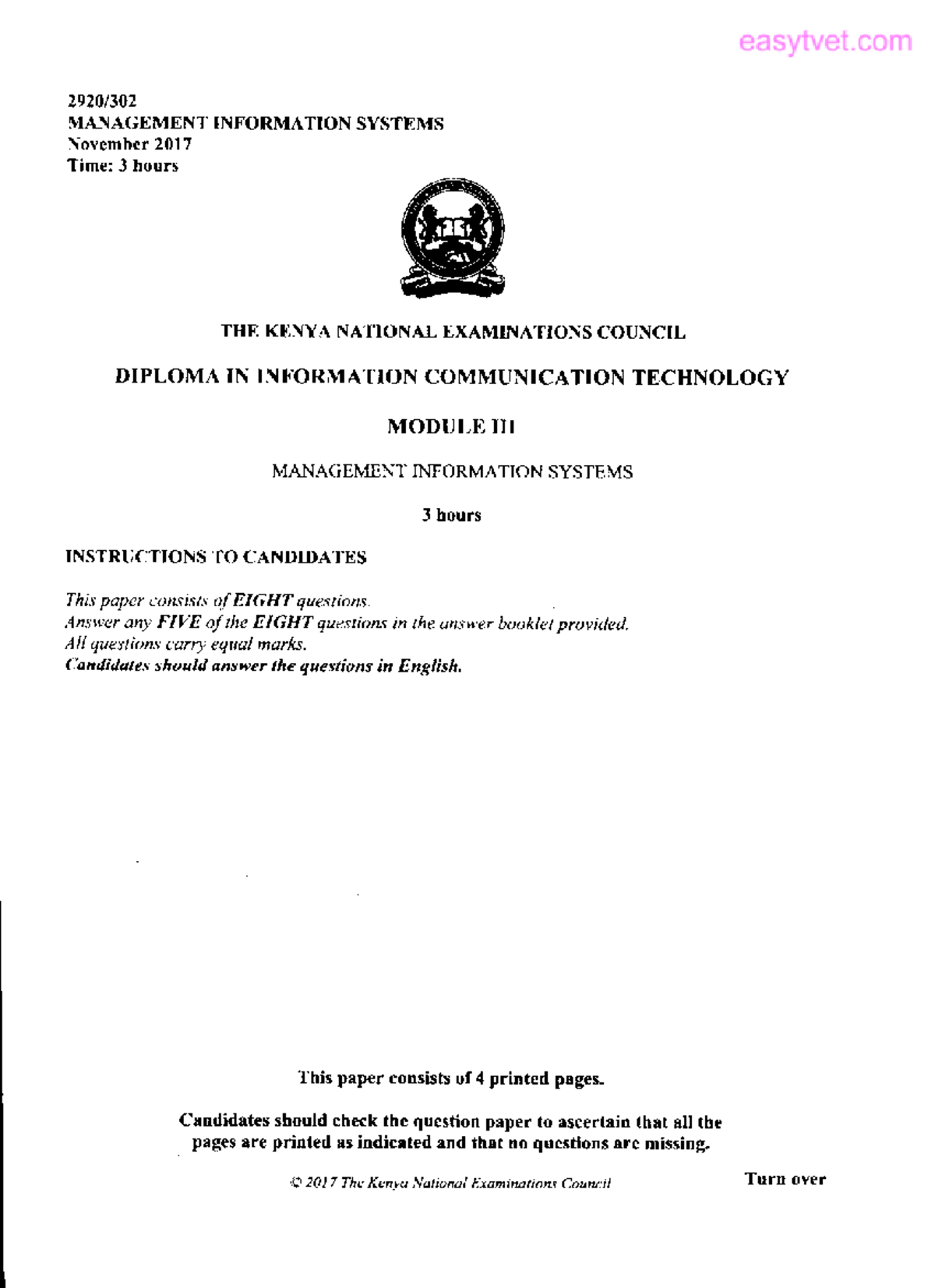 easytvet.com

2920/302
MANAGEMENT INFORMATION SYSTEMS
November 2017
Time: 3 hours

THE KENYA NATIONAL EXAMINATIONS COUNCIL

DIPLOMA IN INFORMATION COMMUNICATION TECHNOLOGY

MODULE III

MANAGEMENT INFORMATION SYSTEMS

3 hours

INSTRUCTIONS TO CANDIDATES

This paper consists of EIGHT questions.
Answer any FIVE of the EIGHT questions in the answer booklet provided.
All questions carry equal marks.
Candidates should answer the questions in English.

This paper consists of 4 printed pages.

Candidates should check the question paper to ascertain that all the pages are printed as indicated and that no questions are missing.

© 2017 The Kenya National Examinations Council

Turn over